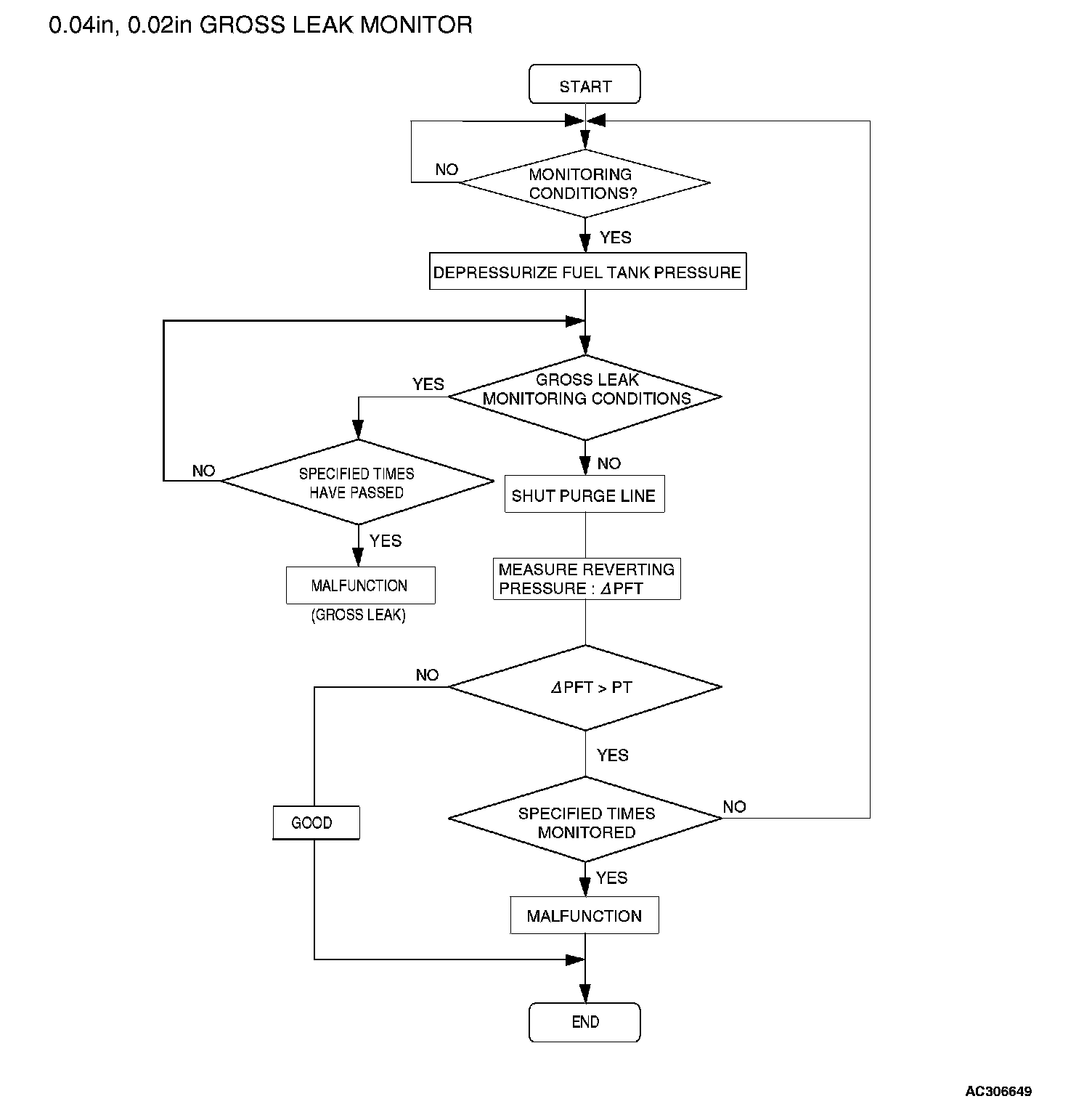 0.04in, 0.02in GROSS LEAK MONITOR

START

NO

MONITORING CONDITIONS?

YES

DEPRESSURIZE FUEL TANK PRESSURE

YES

GROSS LEAK MONITORING CONDITIONS

NO

SPECIFIED TIMES HAVE PASSED

NO

SHUT PURGE LINE

YES

MALFUNCTION

(GROSS LEAK)

MEASURE REVERTING PRESSURE : $\Delta$PFT

NO

$\Delta$PFT > PT

YES

GOOD

SPECIFIED TIMES MONITORED

NO

YES

MALFUNCTION

END

AC306649